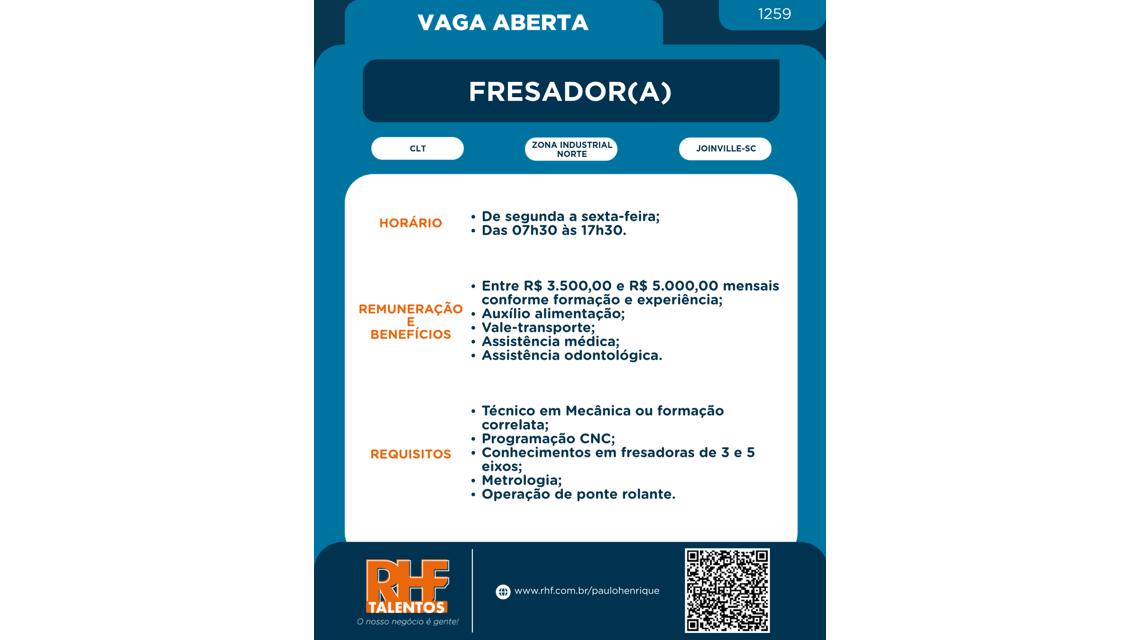 VAGA ABERTA

1259

FRESADOR(A)

CLT

ZONA INDUSTRIAL NORTE

JOINVILLE-SC

HORÁRIO

• De segunda a sexta-feira;
• Das 07h30 às 17h30.

REMUNERAÇÃO E BENEFÍCIOS

• Entre R$ 3.500,00 e R$ 5.000,00 mensais conforme formação e experiência;
• Auxílio alimentação;
• Vale-transporte;
• Assistência médica;
• Assistência odontológica.

REQUISITOS

• Técnico em Mecânica ou formação correlata;
• Programação CNC;
• Conhecimentos em fresadoras de 3 e 5 eixos;
• Metrologia;
• Operação de ponte rolante.

RHF TALENTOS
O nosso negócio é gente!

www.rhf.com.br/paulohenrique